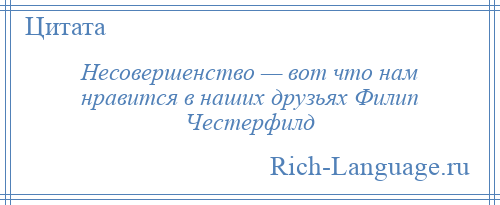 Цитата

Несовершенство — вот что нам нравится в наших друзьях Филип Честерфилд

Rich-Language.ru